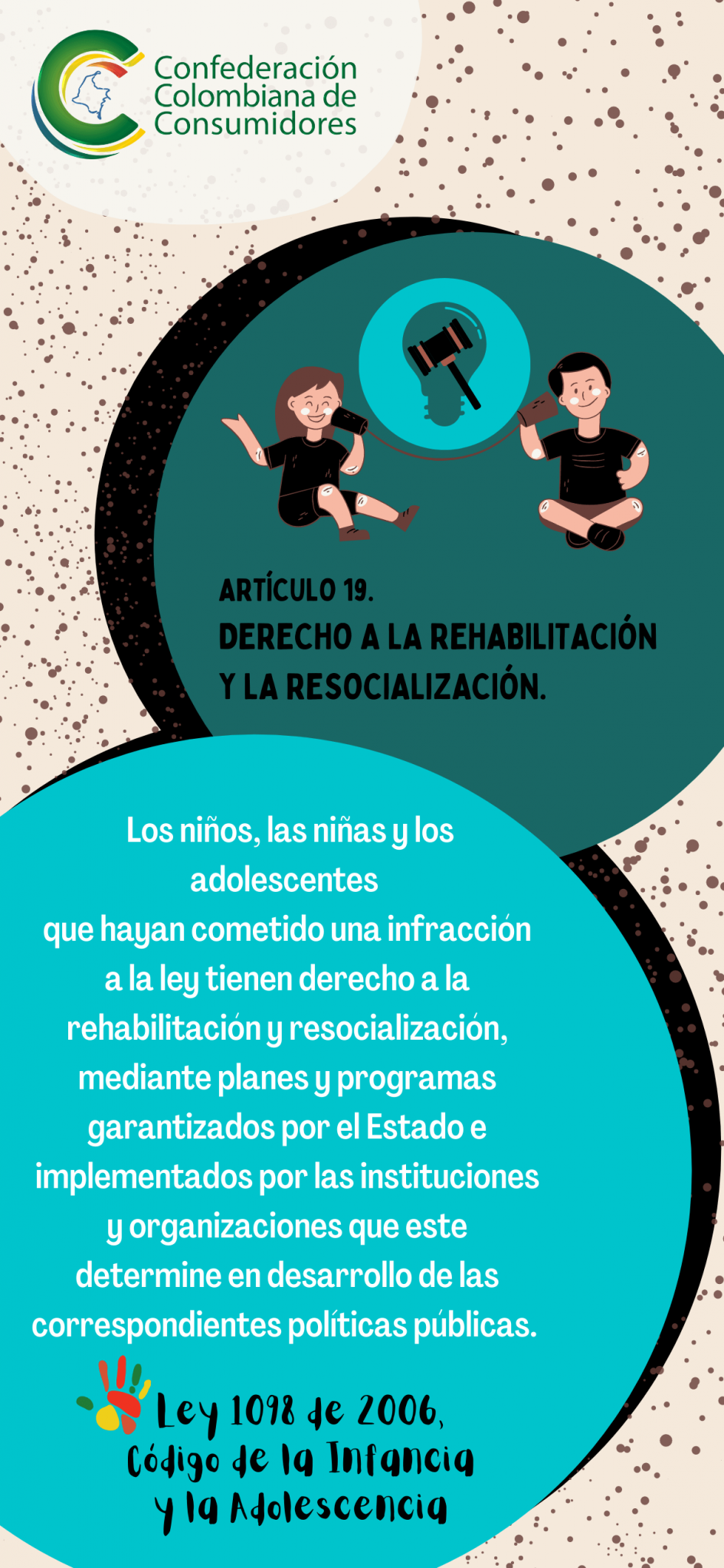 Confederación
Colombiana de
Consumidores

ARTÍCULO 19.
DERECHO A LA REHABILITACIÓN
Y LA RESOCIALIZACIÓN.

Los niños, las niñas y los adolescentes que hayan cometido una infracción a la ley tienen derecho a la rehabilitación y resocialización, mediante planes y programas garantizados por el Estado e implementados por las instituciones y organizaciones que este determine en desarrollo de las correspondientes políticas públicas.

Ley 1098 de 2006,
Código de la Infancia
y la Adolescencia